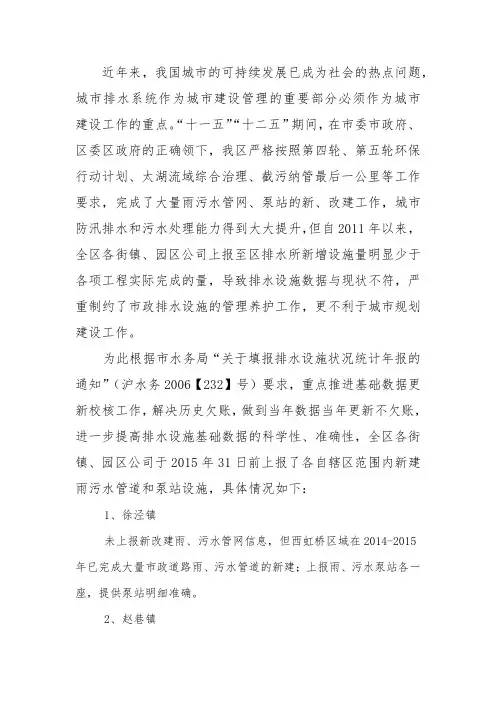 近年来，我国城市的可持续发展已成为社会的热点问题，城市排水系统作为城市建设管理的重要部分必须作为城市建设工作的重点。“十一五”“十二五”期间，在市委市政府、区委区政府的正确领下，我区严格按照第四轮、第五轮环保行动计划、太湖流域综合治理、截污纳管最后一公里等工作要求，完成了大量雨污水管网、泵站的新、改建工作，城市防汛排水和污水处理能力得到大大提升，但自2011年以来，全区各街镇、园区公司上报至区排水所新增设施量明显少于各项工程实际完成的量，导致排水设施数据与现状不符，严重制约了市政排水设施的管理养护工作，更不利于城市规划建设工作。

为此根据市水务局“关于填报排水设施状况统计年报的通知”（沪水务2006【232】号）要求，重点推进基础数据更新校核工作，解决历史欠账，做到当年数据当年更新不欠账，进一步提高排水设施基础数据的科学性、准确性，全区各街镇、园区公司于2015年31日前上报了各自辖区范围内新建雨污水管道和泵站设施，具体情况如下：

1、徐泾镇

未上报新改建雨、污水管网信息，但西虹桥区域在2014-2015年已完成大量市政道路雨、污水管道的新建；上报雨、污水泵站各一座，提供泵站明细准确。

2、赵巷镇